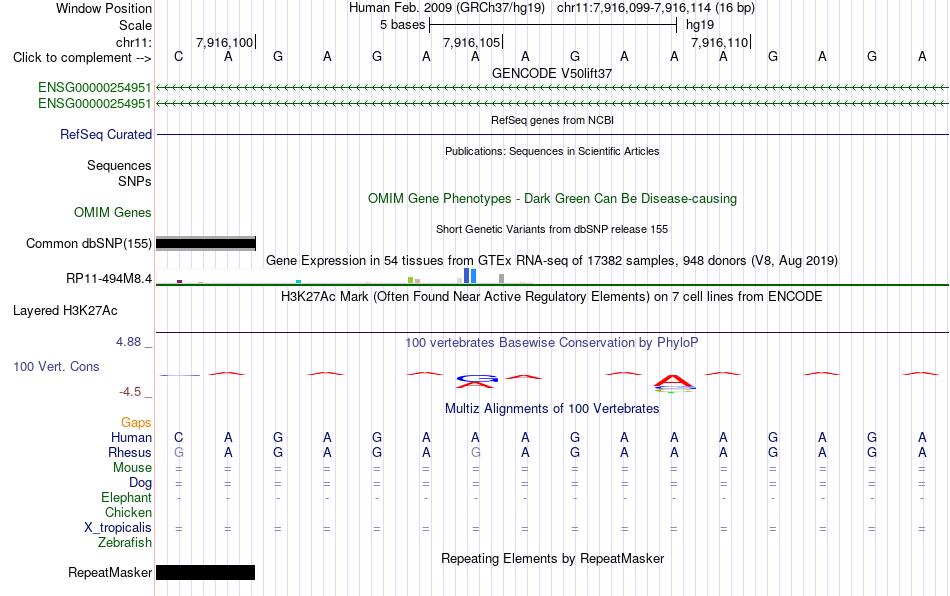 Window Position Human Feb. 2009 (GRCh37/hg19) chr11:7,916,099-7,916,114 (16 bp)
Scale 5 bases hg19
chr11: 7,916,100 7,916,105 7,916,110
Click to complement --> C A G A G A A A G A A A G A G A
GENCODE V50lift37
ENSG00000254951
ENSG00000254951
RefSeq genes from NCBI
RefSeq Curated
Publications: Sequences in Scientific Articles
Sequences
SNPs
OMIM Gene Phenotypes - Dark Green Can Be Disease-causing
OMIM Genes
Short Genetic Variants from dbSNP release 155
Common dbSNP(155)
Gene Expression in 54 tissues from GTEx RNA-seq of 17382 samples, 948 donors (V8, Aug 2019)
RP11-494M8.4
H3K27Ac Mark (Often Found Near Active Regulatory Elements) on 7 cell lines from ENCODE
Layered H3K27Ac
4.88 _ 100 vertebrates Basewise Conservation by PhyloP
100 Vert. Cons
-4.5 _
Multiz Alignments of 100 Vertebrates
Gaps
Human C A G A G A A A G A A A G A G A
Rhesus G A G A G A G A G A A A G A G A
Mouse = = = = = = = = = = = = = = = =
Dog = = = = = = = = = = = = = = = =
Elephant - - - - - - - - - - - - - - - -
Chicken
X_tropicalis = = = = = = = = = = = = = = = =
Zebrafish
Repeating Elements by RepeatMasker
RepeatMasker